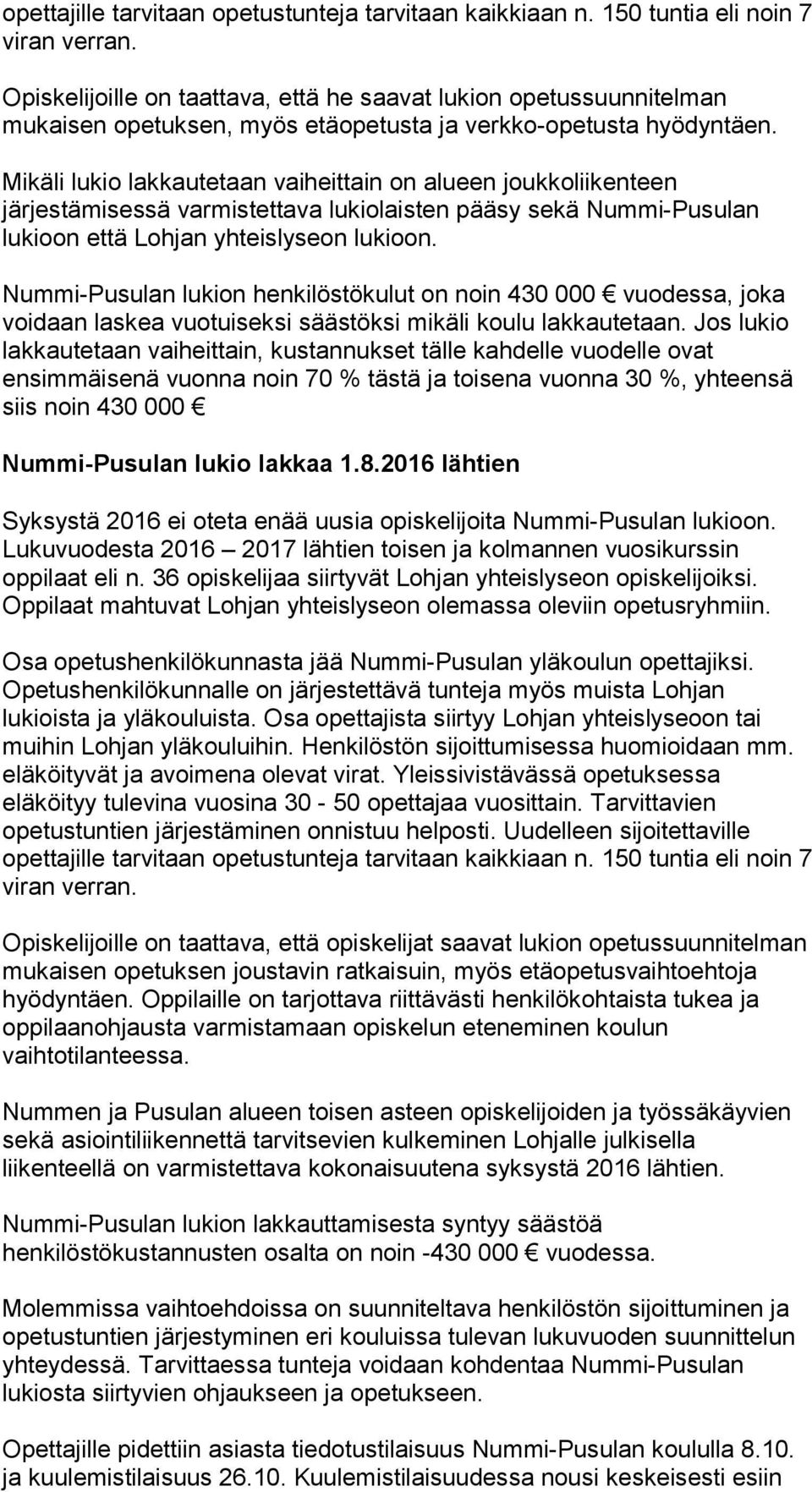 opettajille tarvitaan opetustunteja tarvitaan kaikkiaan n. 150 tuntia eli noin 7 viran verran.

Opiskelijoille on taattava, että he saavat lukion opetussuunnitelman mukaisen opetuksen, myös etäopetusta ja verkko-opetusta hyödyntäen.

Mikäli lukio lakkautetaan vaiheittain on alueen joukkoliikenteen järjestämisessä varmistettava lukiolaisten pääsy sekä Nummi-Pusulan lukioon että Lohjan yhteislyseon lukioon.

Nummi-Pusulan lukion henkilöstökulut on noin 430 000 € vuodessa, joka voidaan laskea vuotuiseksi säästöksi mikäli koulu lakkautetaan. Jos lukio lakkautetaan vaiheittain, kustannukset tälle kahdelle vuodelle ovat ensimmäisenä vuonna noin 70 % tästä ja toisena vuonna 30 %, yhteensä siis noin 430 000 €

Nummi-Pusulan lukio lakkaa 1.8.2016 lähtien

Syksystä 2016 ei oteta enää uusia opiskelijoita Nummi-Pusulan lukioon. Lukuvuodesta 2016 – 2017 lähtien toisen ja kolmannen vuosikurssin oppilaat eli n. 36 opiskelijaa siirtyvät Lohjan yhteislyseon opiskelijoiksi. Oppilaat mahtuvat Lohjan yhteislyseon olemassa oleviin opetusryhmiin.

Osa opetushenkilökunnasta jää Nummi-Pusulan yläkoulun opettajiksi. Opetushenkilökunnalle on järjestettävä tunteja myös muista Lohjan lukioista ja yläkouluista. Osa opettajista siirtyy Lohjan yhteislyseoon tai muihin Lohjan yläkouluihin. Henkilöstön sijoittumisessa huomioidaan mm. eläköityvät ja avoimena olevat virat. Yleissivistävässä opetuksessa eläköityy tulevina vuosina 30 - 50 opettajaa vuosittain. Tarvittavien opetustuntien järjestäminen onnistuu helposti. Uudelleen sijoitettaville opettajille tarvitaan opetustunteja tarvitaan kaikkiaan n. 150 tuntia eli noin 7 viran verran.

Opiskelijoille on taattava, että opiskelijat saavat lukion opetussuunnitelman mukaisen opetuksen joustavin ratkaisuin, myös etäopetusvaihtoehtoja hyödyntäen. Oppilaille on tarjottava riittävästi henkilökohtaista tukea ja oppilaanohjausta varmistamaan opiskelun eteneminen koulun vaihtotilanteessa.

Nummen ja Pusulan alueen toisen asteen opiskelijoiden ja työssäkäyvien sekä asiointiliikennettä tarvitsevien kulkeminen Lohjalle julkisella liikenteellä on varmistettava kokonaisuutena syksystä 2016 lähtien.

Nummi-Pusulan lukion lakkauttamisesta syntyy säästöä henkilöstökustannusten osalta on noin -430 000 € vuodessa.

Molemmissa vaihtoehdoissa on suunniteltava henkilöstön sijoittuminen ja opetustuntien järjestyminen eri kouluissa tulevan lukuvuoden suunnittelun yhteydessä. Tarvittaessa tunteja voidaan kohdentaa Nummi-Pusulan lukiosta siirtyvien ohjaukseen ja opetukseen.

Opettajille pidettiin asiasta tiedotustilaisuus Nummi-Pusulan koululla 8.10. ja kuulemistilaisuus 26.10. Kuulemistilaisuudessa nousi keskeisesti esiin